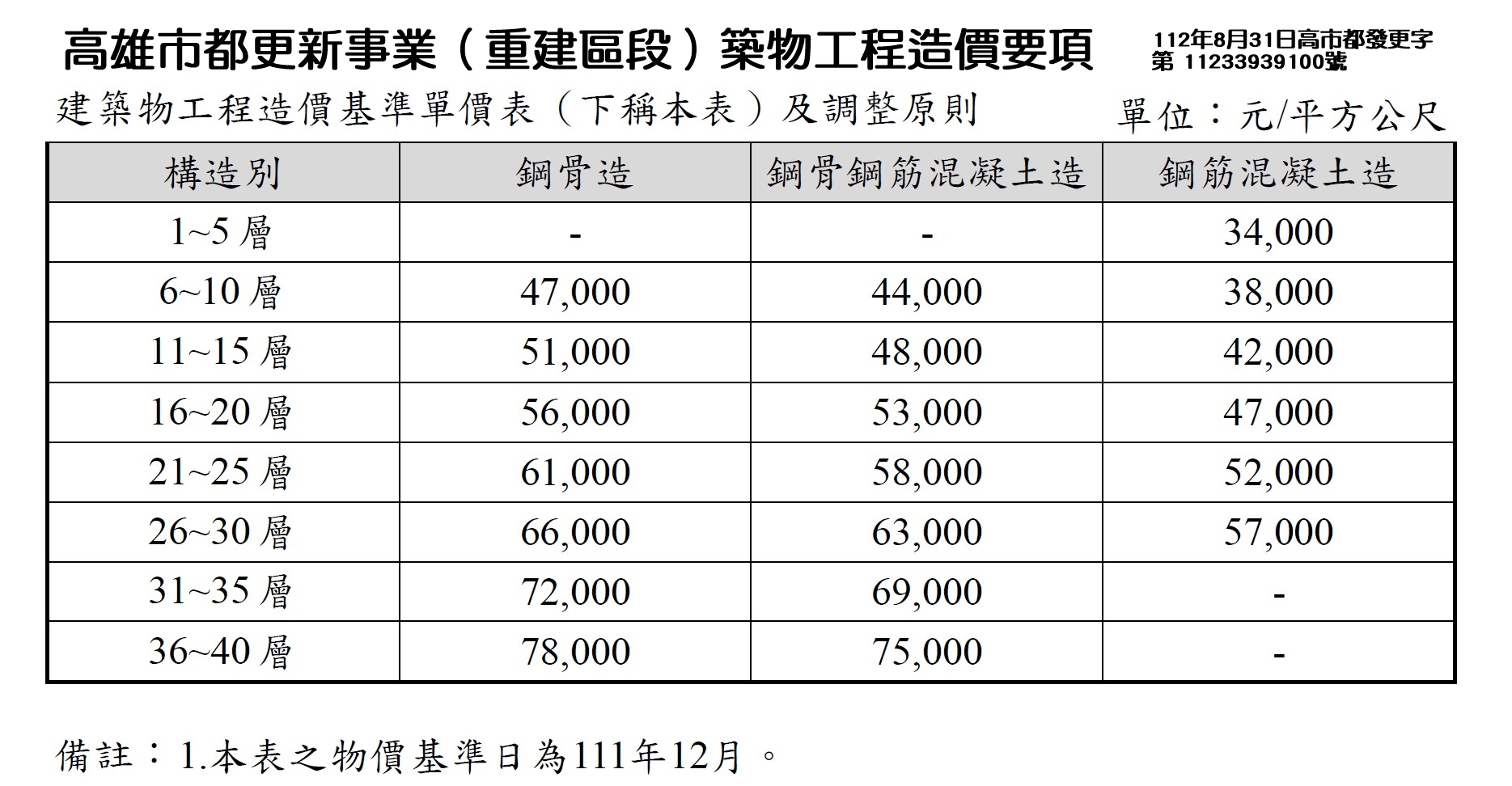 高雄市都更新事業（重建區段）築物工程造價要項

112年8月31日高市都發更字第 11233939100號

建築物工程造價基準單價表（下稱本表）及調整原則

單位：元/平方公尺

| 構造別 | 鋼骨造 | 鋼骨鋼筋混凝土造 | 鋼筋混凝土造 |
|---|---|---|---|
| 1~5 層 | - | - | 34,000 |
| 6~10 層 | 47,000 | 44,000 | 38,000 |
| 11~15 層 | 51,000 | 48,000 | 42,000 |
| 16~20 層 | 56,000 | 53,000 | 47,000 |
| 21~25 層 | 61,000 | 58,000 | 52,000 |
| 26~30 層 | 66,000 | 63,000 | 57,000 |
| 31~35 層 | 72,000 | 69,000 | - |
| 36~40 層 | 78,000 | 75,000 | - |

備註：1.本表之物價基準日為111年12月。